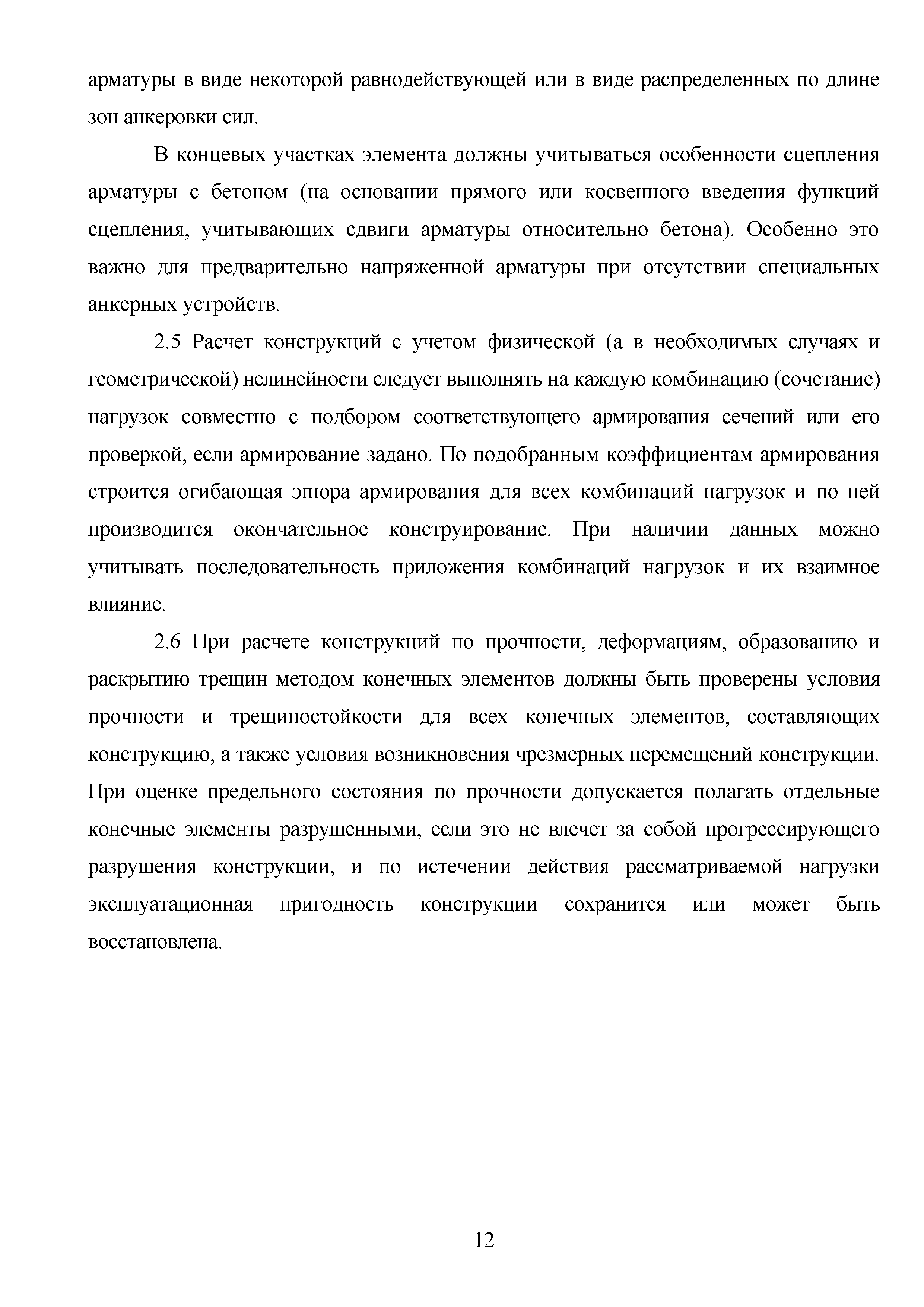 арматуры в виде некоторой равнодействующей или в виде распределенных по длине зон анкеровки сил.

В концевых участках элемента должны учитываться особенности сцепления арматуры с бетоном (на основании прямого или косвенного введения функций сцепления, учитывающих сдвиги арматуры относительно бетона). Особенно это важно для предварительно напряженной арматуры при отсутствии специальных анкерных устройств.

2.5 Расчет конструкций с учетом физической (а в необходимых случаях и геометрической) нелинейности следует выполнять на каждую комбинацию (сочетание) нагрузок совместно с подбором соответствующего армирования сечений или его проверкой, если армирование задано. По подобранным коэффициентам армирования строится огибающая эпюра армирования для всех комбинаций нагрузок и по ней производится окончательное конструирование. При наличии данных можно учитывать последовательность приложения комбинаций нагрузок и их взаимное влияние.

2.6 При расчете конструкций по прочности, деформациям, образованию и раскрытию трещин методом конечных элементов должны быть проверены условия прочности и трещиностойкости для всех конечных элементов, составляющих конструкцию, а также условия возникновения чрезмерных перемещений конструкции. При оценке предельного состояния по прочности допускается полагать отдельные конечные элементы разрушенными, если это не влечет за собой прогрессирующего разрушения конструкции, и по истечении действия рассматриваемой нагрузки эксплуатационная пригодность конструкции сохранится или может быть восстановлена.

12